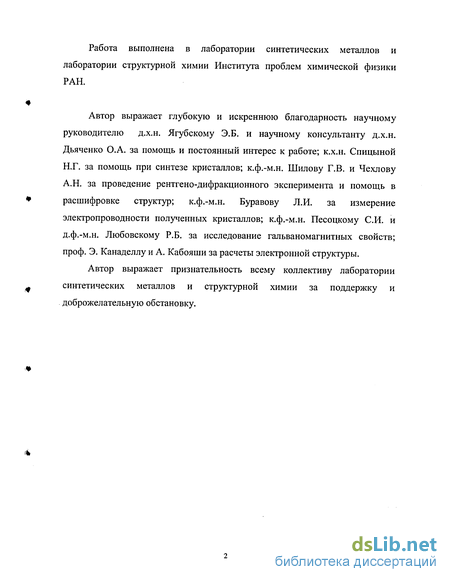 Работа выполнена в лаборатории синтетических металлов и лаборатории структурной химии Института проблем химической физики РАН.

Автор выражает глубокую и искреннюю благодарность научному руководителю д.х.н. Ягубскому Э.Б. и научному консультанту д.х.н. Дьяченко О.А. за помощь и постоянный интерес к работе; к.х.н. Спицыной Н.Г. за помощь при синтезе кристаллов; к.ф.-м.н. Шилову Г.В. и Чехлову А.Н. за проведение рентгено-дифракционного эксперимента и помощь в расшифровке структур; к.ф.-м.н. Буравову Л.И. за измерение электропроводности полученных кристаллов; к.ф.-м.н. Песоцкому С.И. и д.ф.-м.н. Любовскому Р.Б. за исследование гальваномагнитных свойств; проф. Э. Канаделлу и А. Кабояши за расчеты электронной структуры.

Автор выражает признательность всему коллективу лаборатории синтетических металлов и структурной химии за поддержку и доброжелательную обстановку.

2

dsLib.net
библиотека диссертаций